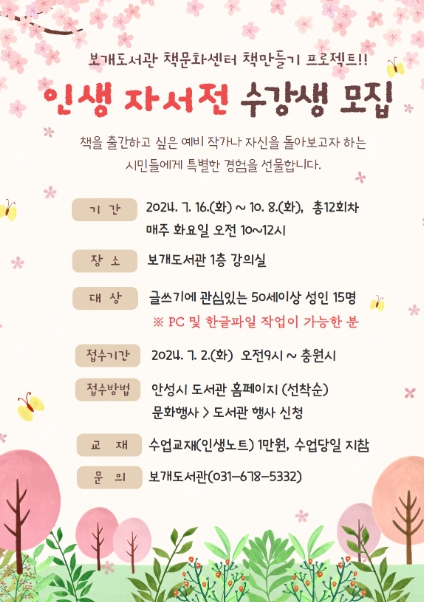 보개도서관 책문화센터 책만들기 프로젝트!!

인생 자서전 수강생 모집

책을 출간하고 싶은 예비 작가나 자신을 돌아보고자 하는 시민들에게 특별한 경험을 선물합니다.

기 간
2024. 7. 16.(화) ~ 10. 8.(화), 총12회차
매주 화요일 오전 10~12시

장 소
보개도서관 1층 강의실

대 상
글쓰기에 관심있는 50세이상 성인 15명
※ PC 및 한글파일 작업이 가능한 분

접수기간
2024. 7. 2.(화) 오전9시 ~ 충원시

접수방법
안성시 도서관 홈페이지 (선착순)
문화행사 > 도서관 행사 신청

교 재
수업교재(인생노트) 1만원, 수업당일 지참

문 의
보개도서관(031-678-5332)